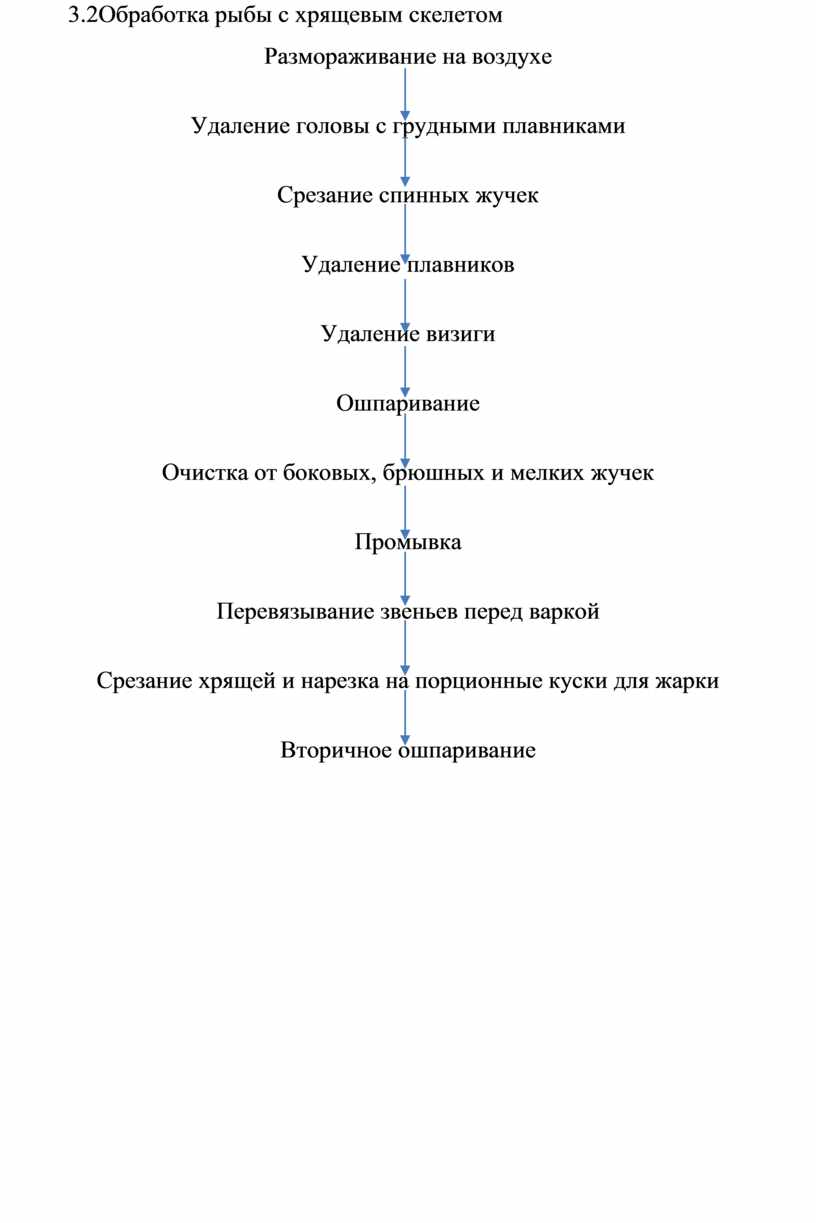 3.2Обработка рыбы с хрящевым скелетом

Размораживание на воздухе

Удаление головы с грудными плавниками

Срезание спинных жучек

Удаление плавников

Удаление визиги

Ошпаривание

Очистка от боковых, брюшных и мелких жучек

Промывка

Перевязывание звеньев перед варкой

Срезание хрящей и нарезка на порционные куски для жарки

Вторичное ошпаривание